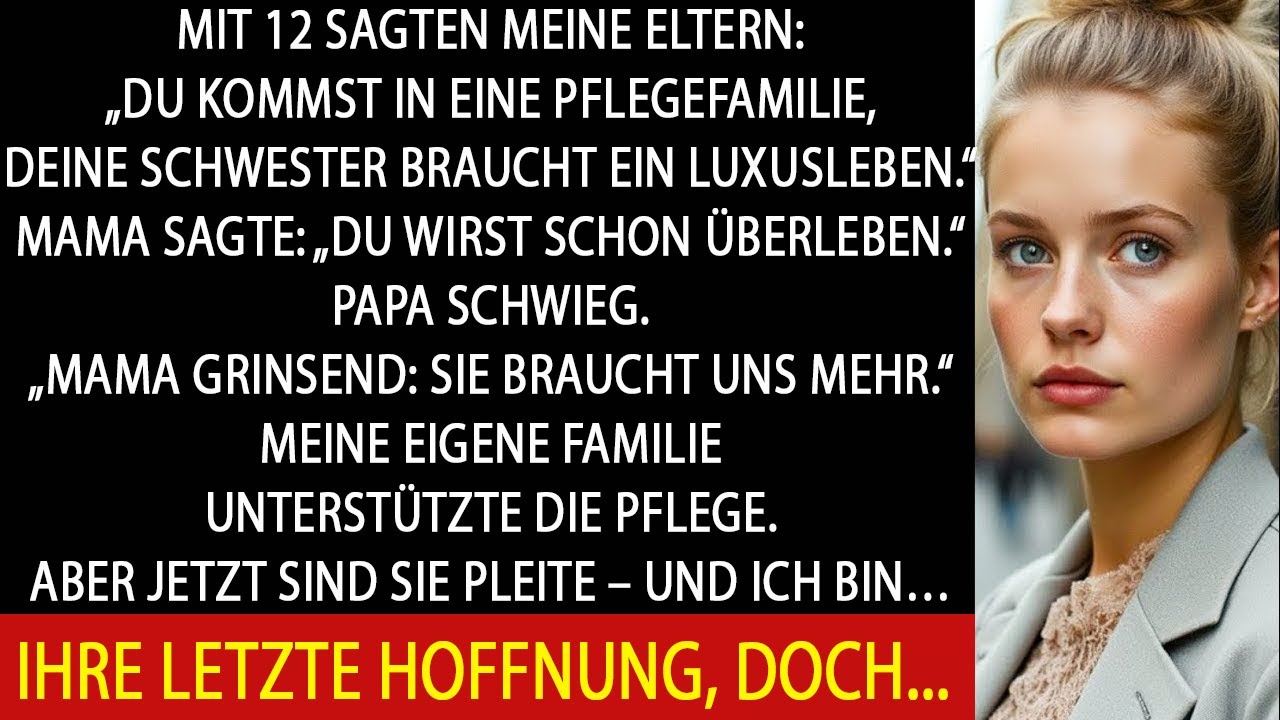 MIT 12 SAGTEN MEINE ELTERN:
„DU KOMMST IN EINE PFLEGEFAMILIE,
DEINE SCHWESTER BRAUCHT EIN LUXUSLEBEN.“
MAMA SAGTE: „DU WIRST SCHON ÜBERLEBEN.“
PAPA SCHWIEG.
„MAMA GRINSEND: SIE BRAUCHT UNS MEHR.“
MEINE EIGENE FAMILIE
UNTERSTÜTZTE DIE PFLEGE.
ABER JETZT SIND SIE PLEITE – UND ICH BIN…

IHRE LETZTE HOFFNUNG, DOCH...